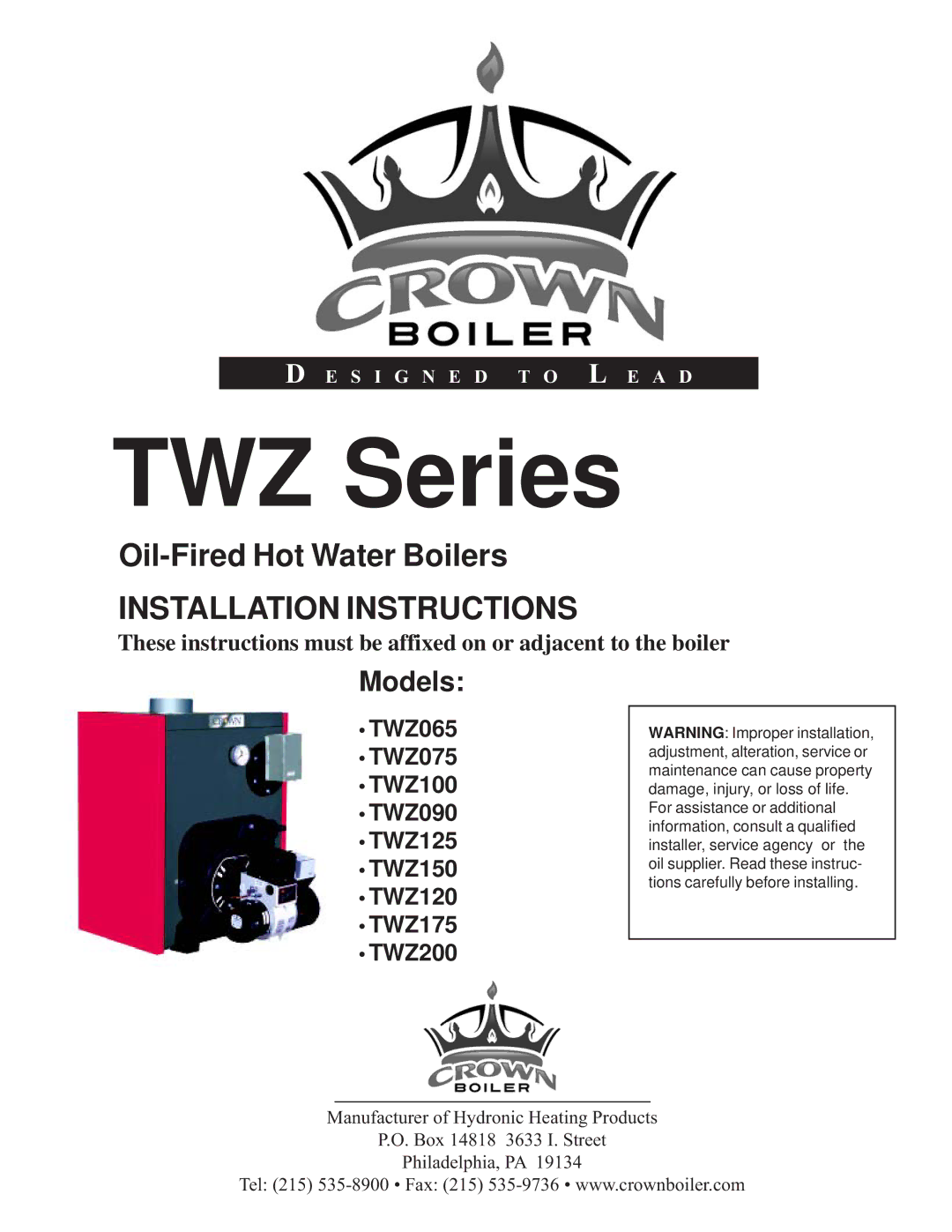 CROWN
BOILER

DESIGNED TO LEAD

TWZ Series

Oil-Fired Hot Water Boilers

INSTALLATION INSTRUCTIONS

These instructions must be affixed on or adjacent to the boiler

Models:

CROWN

• TWZ065
• TWZ075
• TWZ100
• TWZ090
• TWZ125
• TWZ150
• TWZ120
• TWZ175
• TWZ200

WARNING: Improper installation, adjustment, alteration, service or maintenance can cause property damage, injury, or loss of life. For assistance or additional information, consult a qualified installer, service agency or the oil supplier. Read these instructions carefully before installing.

CROWN
BOILER

Manufacturer of Hydronic Heating Products
P.O. Box 14818 3633 I. Street
Philadelphia, PA 19134
Tel: (215) 535-8900 • Fax: (215) 535-9736 • www.crownboiler.com